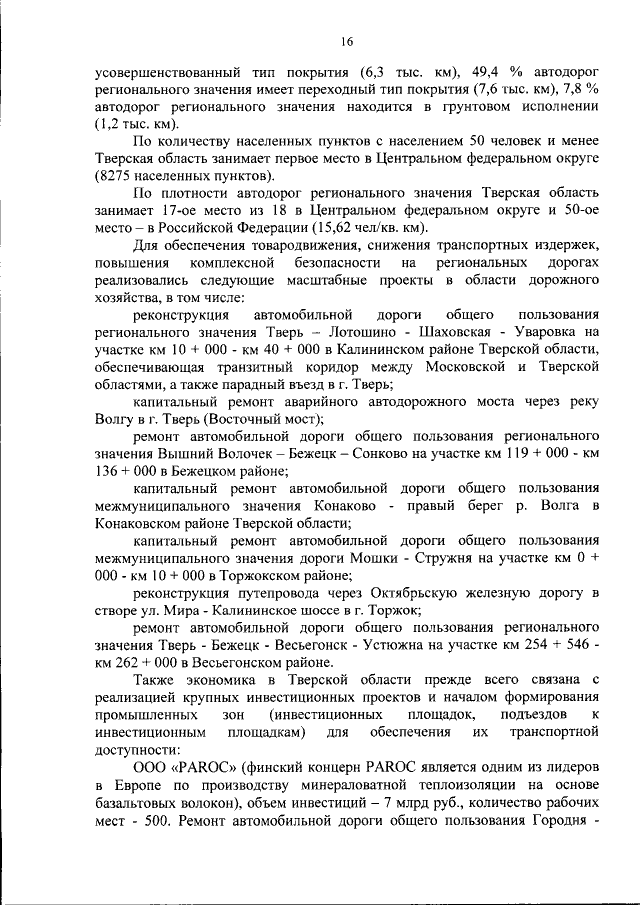 16

усовершенствованный тип покрытия (6,3 тыс. км), 49,4 % автодорог регионального значения имеет переходный тип покрытия (7,6 тыс. км), 7,8 % автодорог регионального значения находится в грунтовом исполнении (1,2 тыс. км).

По количеству населенных пунктов с населением 50 человек и менее Тверская область занимает первое место в Центральном федеральном округе (8275 населенных пунктов).

По плотности автодорог регионального значения Тверская область занимает 17-ое место из 18 в Центральном федеральном округе и 50-ое место – в Российской Федерации (15,62 чел/кв. км).

Для обеспечения товародвижения, снижения транспортных издержек, повышения комплексной безопасности на региональных дорогах реализовались следующие масштабные проекты в области дорожного хозяйства, в том числе:

реконструкция автомобильной дороги общего пользования регионального значения Тверь – Лотошино - Шаховская - Уваровка на участке км 10 + 000 - км 40 + 000 в Калининском районе Тверской области, обеспечивающая транзитный коридор между Московской и Тверской областями, а также парадный въезд в г. Тверь;

капитальный ремонт аварийного автодорожного моста через реку Волгу в г. Тверь (Восточный мост);

ремонт автомобильной дороги общего пользования регионального значения Вышний Волочек – Бежецк – Сонково на участке км 119 + 000 - км 136 + 000 в Бежецком районе;

капитальный ремонт автомобильной дороги общего пользования межмуниципального значения Конаково - правый берег р. Волга в Конаковском районе Тверской области;

капитальный ремонт автомобильной дороги общего пользования межмуниципального значения дороги Мошки - Стружня на участке км 0 + 000 - км 10 + 000 в Торжокском районе;

реконструкция путепровода через Октябрьскую железную дорогу в створе ул. Мира - Калининское шоссе в г. Торжок;

ремонт автомобильной дороги общего пользования регионального значения Тверь - Бежецк - Весьегонск - Устюжна на участке км 254 + 546 - км 262 + 000 в Весьегонском районе.

Также экономика в Тверской области прежде всего связана с реализацией крупных инвестиционных проектов и началом формирования промышленных зон (инвестиционных площадок, подъездов к инвестиционным площадкам) для обеспечения их транспортной доступности:

ООО «PAROC» (финский концерн PAROC является одним из лидеров в Европе по производству минераловатной теплоизоляции на основе базальтовых волокон), объем инвестиций – 7 млрд руб., количество рабочих мест - 500. Ремонт автомобильной дороги общего пользования Городня -